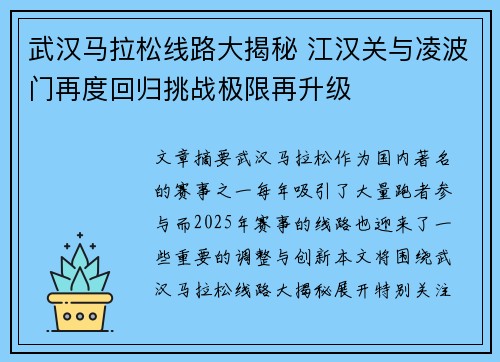 武汉马拉松线路大揭秘 江汉关与凌波门再度回归挑战极限再升级

文章摘要武汉马拉松作为国内著名的赛事之一每年吸引了大量跑者参与而2025年赛事的线路也迎来了一些重要的调整与创新本文将围绕武汉马拉松线路大揭秘展开特别关注